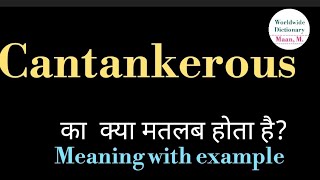 Worldwide Dictionary
Maan, M.

Cantankerous

का क्या मतलब होता है?

Meaning with example